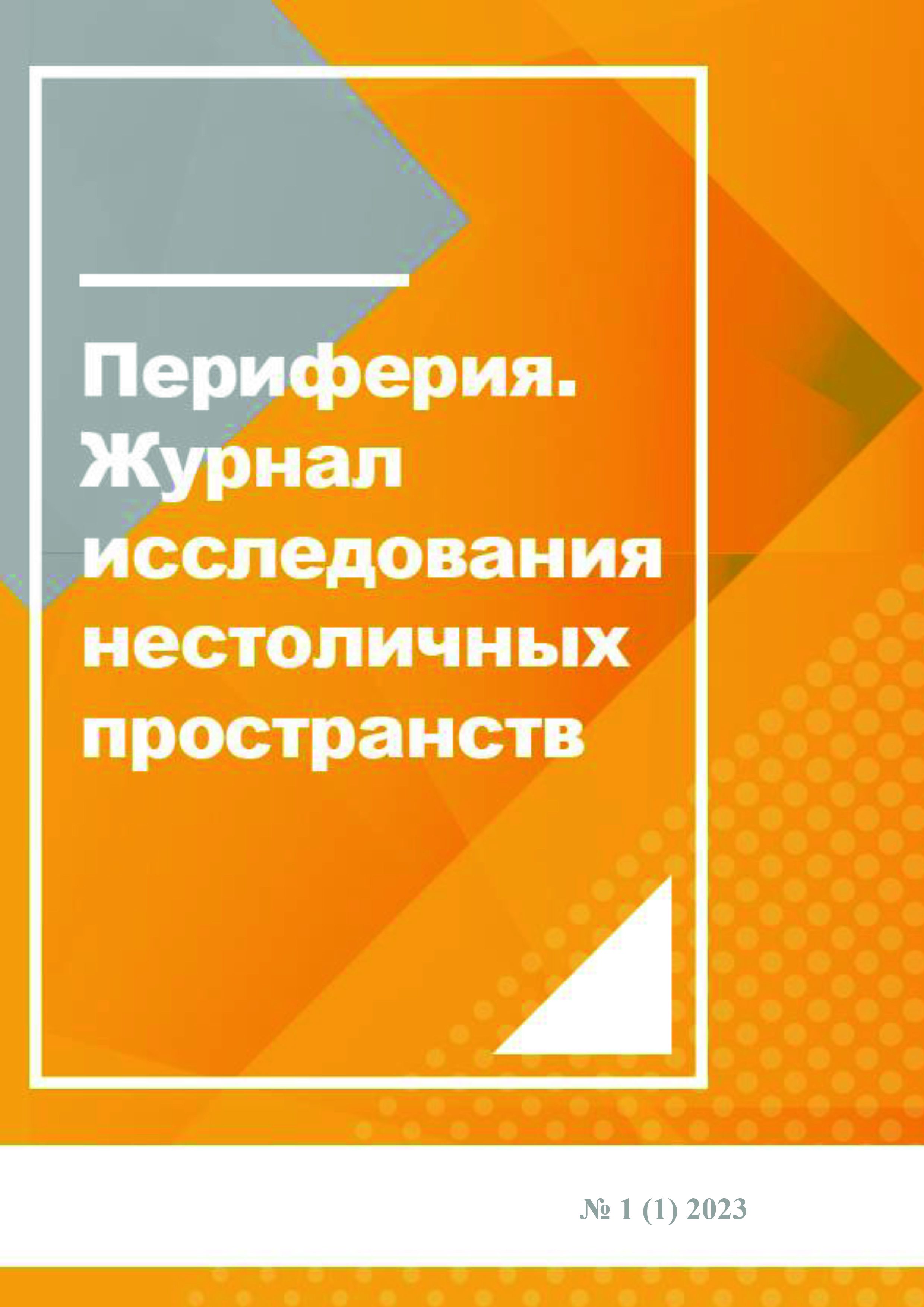 Периферия. Журнал исследования нестоличных пространств

№ 1 (1) 2023